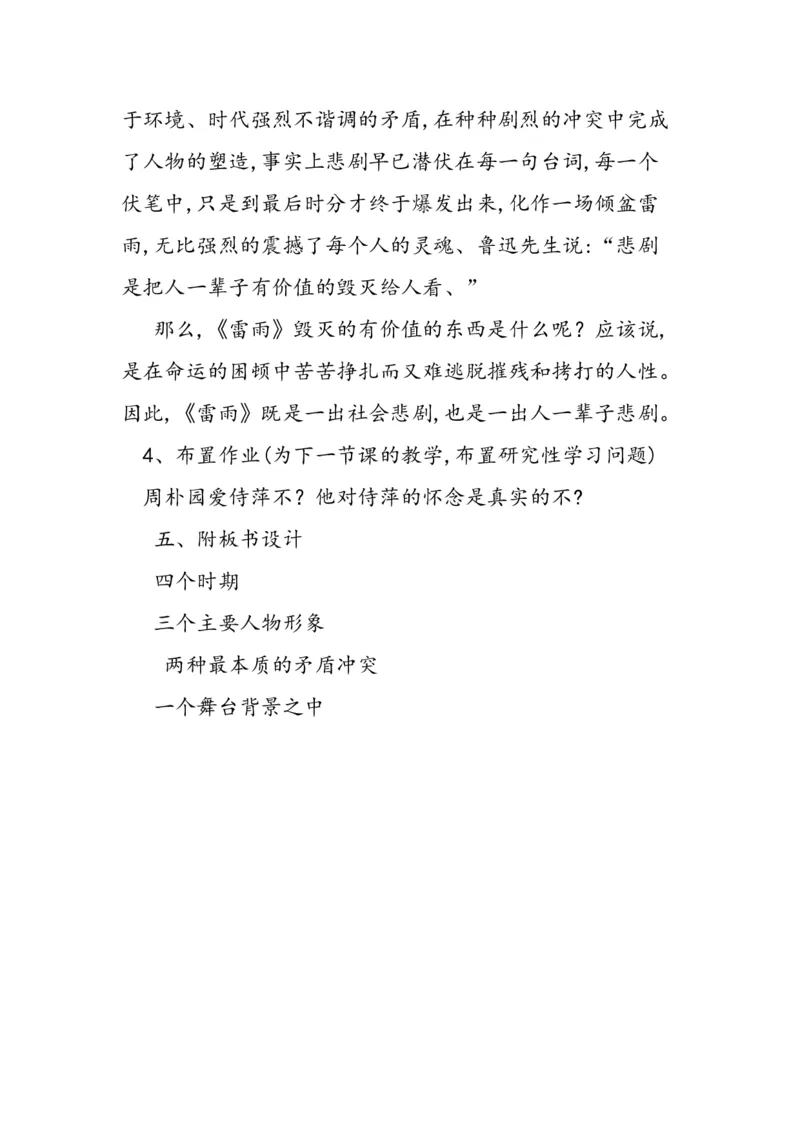 于环境、时代强烈不谐调的矛盾，在种种剧烈的冲突中完成了人物的塑造，事实上悲剧早已潜伏在每一句台词，每一个伏笔中，只是到最后时分才终于爆发出来，化作一场倾盆雷雨，无比强烈的震撼了每个人的灵魂、鲁迅先生说：“悲剧是把人一辈子有价值的毁灭给人看、”

那么，《雷雨》毁灭的有价值的东西是什么呢？应该说，是在命运的困顿中苦苦挣扎而又难逃脱摧残和拷打的人性。因此，《雷雨》既是一出社会悲剧，也是一出人一辈子悲剧。

4、布置作业（为下一节课的教学，布置研究性学习问题）

周朴园爱侍萍不？他对侍萍的怀念是真实的不？

五、附板书设计

四个时期

三个主要人物形象

两种最本质的矛盾冲突

一个舞台背景之中